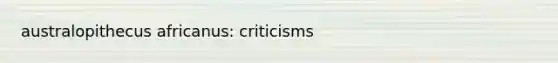 australopithecus africanus: criticisms